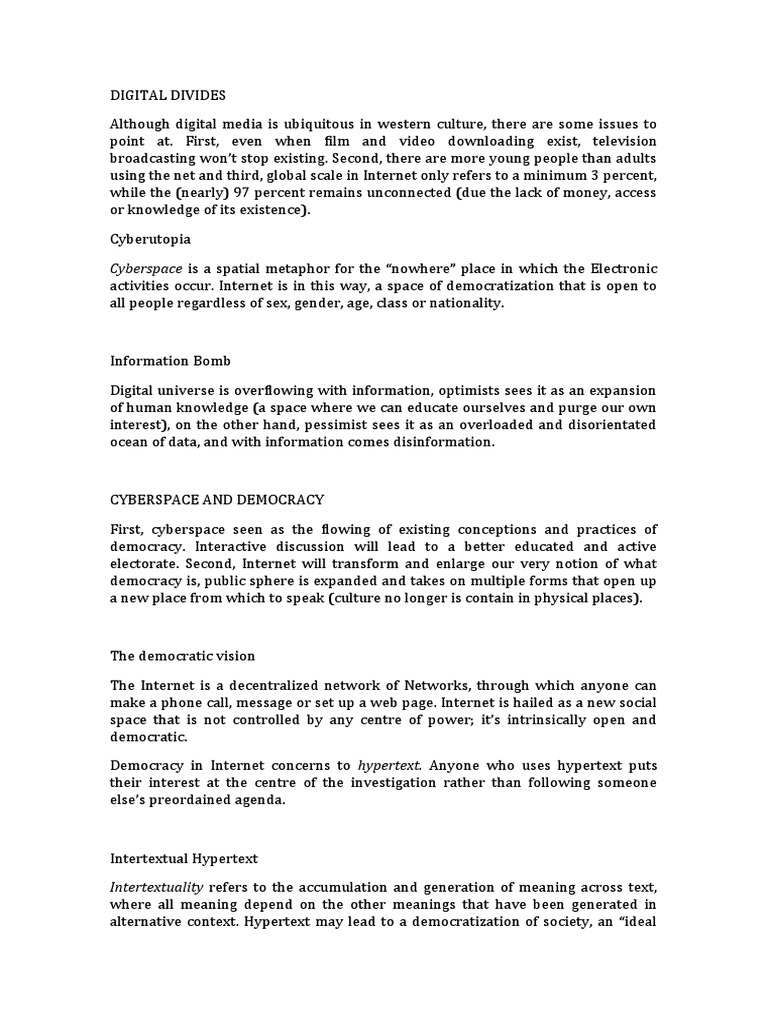 DIGITAL DIVIDES

Although digital media is ubiquitous in western culture, there are some issues to point at. First, even when film and video downloading exist, television broadcasting won't stop existing. Second, there are more young people than adults using the net and third, global scale in Internet only refers to a minimum 3 percent, while the (nearly) 97 percent remains unconnected (due the lack of money, access or knowledge of its existence).

Cyberutopia

Cyberspace is a spatial metaphor for the "nowhere" place in which the Electronic activities occur. Internet is in this way, a space of democratization that is open to all people regardless of sex, gender, age, class or nationality.

Information Bomb

Digital universe is overflowing with information, optimists sees it as an expansion of human knowledge (a space where we can educate ourselves and purge our own interest), on the other hand, pessimist sees it as an overloaded and disorientated ocean of data, and with information comes disinformation.

CYBERSPACE AND DEMOCRACY

First, cyberspace seen as the flowing of existing conceptions and practices of democracy. Interactive discussion will lead to a better educated and active electorate. Second, Internet will transform and enlarge our very notion of what democracy is, public sphere is expanded and takes on multiple forms that open up a new place from which to speak (culture no longer is contain in physical places).

The democratic vision

The Internet is a decentralized network of Networks, through which anyone can make a phone call, message or set up a web page. Internet is hailed as a new social space that is not controlled by any centre of power; it's intrinsically open and democratic.

Democracy in Internet concerns to hypertext. Anyone who uses hypertext puts their interest at the centre of the investigation rather than following someone else's preordained agenda.

Intertextual Hypertext

Intertextuality refers to the accumulation and generation of meaning across text, where all meaning depend on the other meanings that have been generated in alternative context. Hypertext may lead to a democratization of society, an "ideal